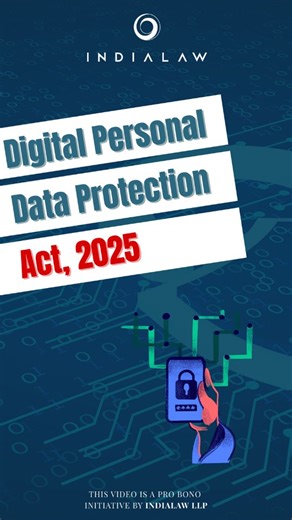 INDIALAW

Digital Personal Data Protection Act, 2025

THIS VIDEO IS A PRO BONO INITIATIVE BY INDIALAW LLP